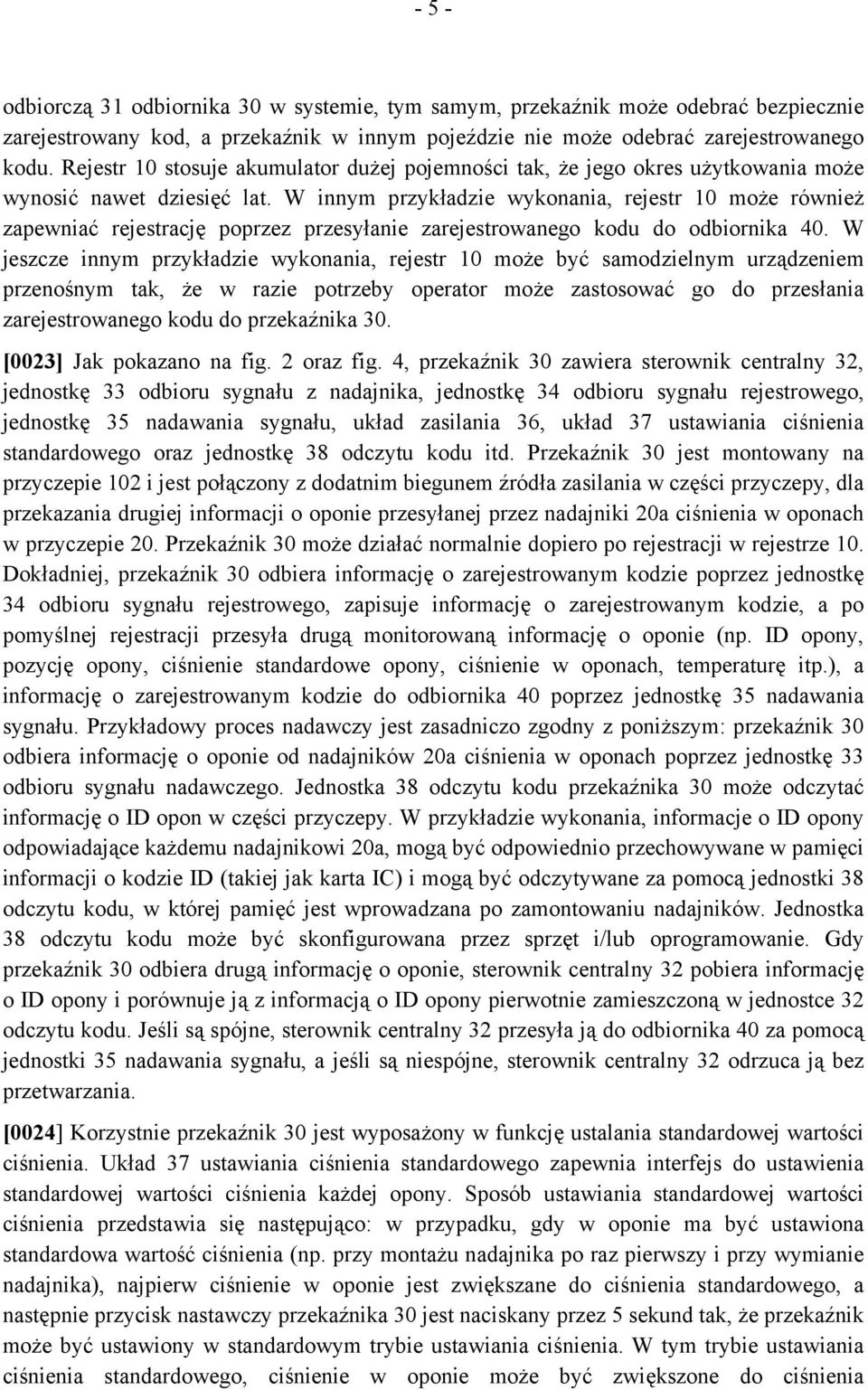 - 5 -

odbiorczą 31 odbiornika 30 w systemie, tym samym, przekaźnik może odebrać bezpiecznie zarejestrowany kod, a przekaźnik w innym pojeździe nie może odebrać zarejestrowanego kodu. Rejestr 10 stosuje akumulator dużej pojemności tak, że jego okres użytkowania może wynosić nawet dziesięć lat. W innym przykładzie wykonania, rejestr 10 może również zapewniać rejestrację poprzez przesyłanie zarejestrowanego kodu do odbiornika 40. W jeszcze innym przykładzie wykonania, rejestr 10 może być samodzielnym urządzeniem przenośnym tak, że w razie potrzeby operator może zastosować go do przesłania zarejestrowanego kodu do przekaźnika 30.

[0023] Jak pokazano na fig. 2 oraz fig. 4, przekaźnik 30 zawiera sterownik centralny 32, jednostkę 33 odbioru sygnału z nadajnika, jednostkę 34 odbioru sygnału rejestrowego, jednostkę 35 nadawania sygnału, układ zasilania 36, układ 37 ustawiania ciśnienia standardowego oraz jednostkę 38 odczytu kodu itd. Przekaźnik 30 jest montowany na przyczepie 102 i jest połączony z dodatnim biegunem źródła zasilania w części przyczepy, dla przekazania drugiej informacji o oponie przesyłanej przez nadajniki 20a ciśnienia w oponach w przyczepie 20. Przekaźnik 30 może działać normalnie dopiero po rejestracji w rejestrze 10. Dokładniej, przekaźnik 30 odbiera informację o zarejestrowanym kodzie poprzez jednostkę 34 odbioru sygnału rejestrowego, zapisuje informację o zarejestrowanym kodzie, a po pomyślnej rejestracji przesyła drugą monitorowaną informację o oponie (np. ID opony, pozycję opony, ciśnienie standardowe opony, ciśnienie w oponach, temperaturę itp.), a informację o zarejestrowanym kodzie do odbiornika 40 poprzez jednostkę 35 nadawania sygnału. Przykładowy proces nadawczy jest zasadniczo zgodny z poniższym: przekaźnik 30 odbiera informację o oponie od nadajników 20a ciśnienia w oponach poprzez jednostkę 33 odbioru sygnału nadawczego. Jednostka 38 odczytu kodu przekaźnika 30 może odczytać informację o ID opon w części przyczepy. W przykładzie wykonania, informacje o ID opony odpowiadające każdemu nadajnikowi 20a, mogą być odpowiednio przechowywane w pamięci informacji o kodzie ID (takiej jak karta IC) i mogą być odczytywane za pomocą jednostki 38 odczytu kodu, w której pamięć jest wprowadzana po zamontowaniu nadajników. Jednostka 38 odczytu kodu może być skonfigurowana przez sprzęt i/lub oprogramowanie. Gdy przekaźnik 30 odbiera drugą informację o oponie, sterownik centralny 32 pobiera informację o ID opony i porównuje ją z informacją o ID opony pierwotnie zamieszczoną w jednostce 32 odczytu kodu. Jeśli są spójne, sterownik centralny 32 przesyła ją do odbiornika 40 za pomocą jednostki 35 nadawania sygnału, a jeśli są niespójne, sterownik centralny 32 odrzuca ją bez przetwarzania.

[0024] Korzystnie przekaźnik 30 jest wyposażony w funkcję ustalania standardowej wartości ciśnienia. Układ 37 ustawiania ciśnienia standardowego zapewnia interfejs do ustawienia standardowej wartości ciśnienia każdej opony. Sposób ustawiania standardowej wartości ciśnienia przedstawia się następująco: w przypadku, gdy w oponie ma być ustawiona standardowa wartość ciśnienia (np. przy montażu nadajnika po raz pierwszy i przy wymianie nadajnika), najpierw ciśnienie w oponie jest zwiększane do ciśnienia standardowego, a następnie przycisk nastawczy przekaźnika 30 jest naciskany przez 5 sekund tak, że przekaźnik może być ustawiony w standardowym trybie ustawiania ciśnienia. W tym trybie ustawiania ciśnienia standardowego, ciśnienie w oponie może być zwiększone do ciśnienia